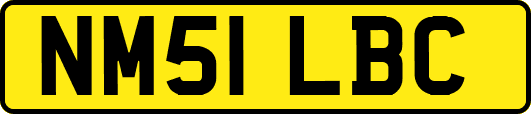 NM51 LBC